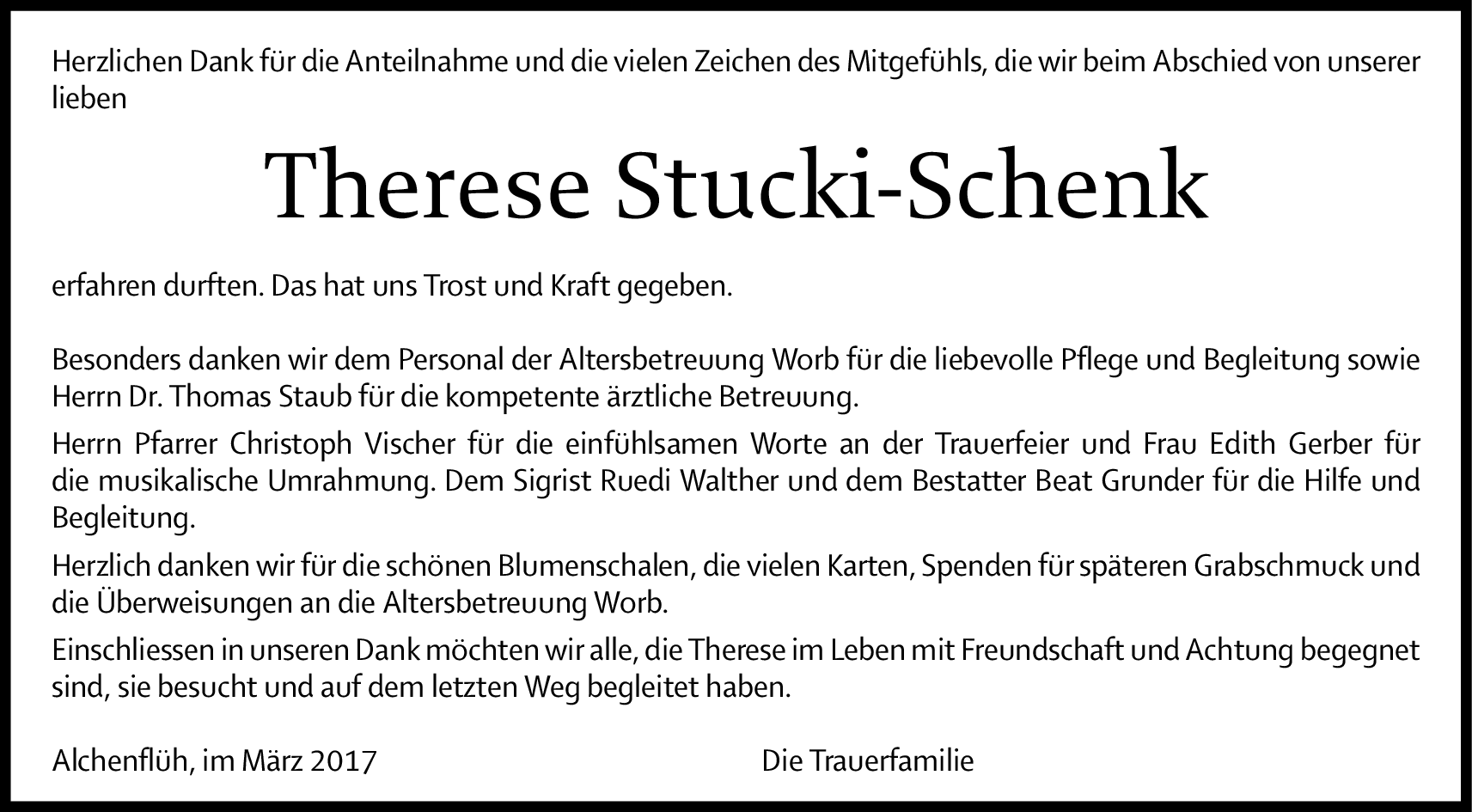 Herzlichen Dank für die Anteilnahme und die vielen Zeichen des Mitgefühls, die wir beim Abschied von unserer lieben

Therese Stucki-Schenk

erfahren durften. Das hat uns Trost und Kraft gegeben.

Besonders danken wir dem Personal der Altersbetreuung Worb für die liebevolle Pflege und Begleitung sowie Herrn Dr. Thomas Staub für die kompetente ärztliche Betreuung.

Herrn Pfarrer Christoph Vischer für die einfühlsamen Worte an der Trauerfeier und Frau Edith Gerber für die musikalische Umrahmung. Dem Sigrist Ruedi Walther und dem Bestatter Beat Grunder für die Hilfe und Begleitung.

Herzlich danken wir für die schönen Blumenschalen, die vielen Karten, Spenden für späteren Grabschmuck und die Überweisungen an die Altersbetreuung Worb.

Einschliessen in unseren Dank möchten wir alle, die Therese im Leben mit Freundschaft und Achtung begegnet sind, sie besucht und auf dem letzten Weg begleitet haben.

Alchenflüh, im März 2017 Die Trauerfamilie